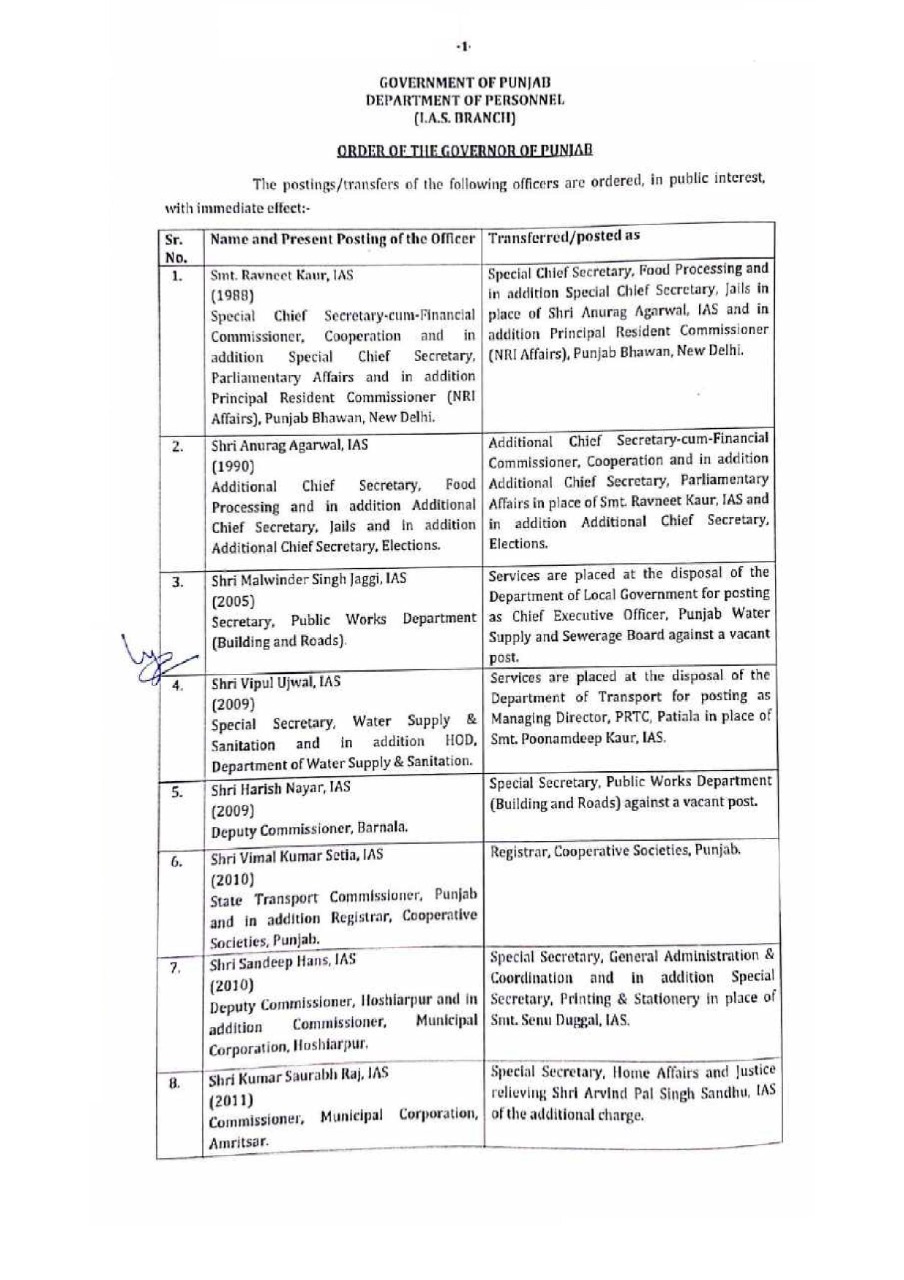 -1-

GOVERNMENT OF PUNJAB
DEPARTMENT OF PERSONNEL
(I.A.S. BRANCH)

ORDER OF THE GOVERNOR OF PUNJAB

The postings/transfers of the following officers are ordered, in public interest, with immediate effect:-

| Sr. No. | Name and Present Posting of the Officer | Transferred/posted as |
|---|---|---|
| 1. | Smt. Ravneet Kaur, IAS (1988) Special Chief Secretary-cum-Financial Commissioner, Cooperation and in addition Special Chief Secretary, Parliamentary Affairs and in addition Principal Resident Commissioner (NRI Affairs), Punjab Bhawan, New Delhi. | Special Chief Secretary, Food Processing and in addition Special Chief Secretary, Jails in place of Shri Anurag Agarwal, IAS and in addition Principal Resident Commissioner (NRI Affairs), Punjab Bhawan, New Delhi. |
| 2. | Shri Anurag Agarwal, IAS (1990) Additional Chief Secretary, Food Processing and in addition Additional Chief Secretary, Jails and in addition Additional Chief Secretary, Elections. | Additional Chief Secretary-cum-Financial Commissioner, Cooperation and in addition Additional Chief Secretary, Parliamentary Affairs in place of Smt. Ravneet Kaur, IAS and in addition Additional Chief Secretary, Elections. |
| 3. | Shri Malwinder Singh Jaggi, IAS (2005) Secretary, Public Works Department (Building and Roads). | Services are placed at the disposal of the Department of Local Government for posting as Chief Executive Officer, Punjab Water Supply and Sewerage Board against a vacant post. |
| 4. | Shri Vipul Ujwal, IAS (2009) Special Secretary, Water Supply & Sanitation and in addition HOD, Department of Water Supply & Sanitation. | Services are placed at the disposal of the Department of Transport for posting as Managing Director, PRTC, Patiala in place of Smt. Poonamdeep Kaur, IAS. |
| 5. | Shri Harish Nayar, IAS (2009) Deputy Commissioner, Barnala. | Special Secretary, Public Works Department (Building and Roads) against a vacant post. |
| 6. | Shri Vimal Kumar Setia, IAS (2010) State Transport Commissioner, Punjab and in addition Registrar, Cooperative Societies, Punjab. | Registrar, Cooperative Societies, Punjab. |
| 7. | Shri Sandeep Hans, IAS (2010) Deputy Commissioner, Hoshiarpur and in addition Commissioner, Municipal Corporation, Hoshiarpur. | Special Secretary, General Administration & Coordination and in addition Special Secretary, Printing & Stationery in place of Smt. Senu Duggal, IAS. |
| 8. | Shri Kumar Saurabh Raj, IAS (2011) Commissioner, Municipal Corporation, Amritsar. | Special Secretary, Home Affairs and Justice relieving Shri Arvind Pal Singh Sandhu, IAS of the additional charge. |